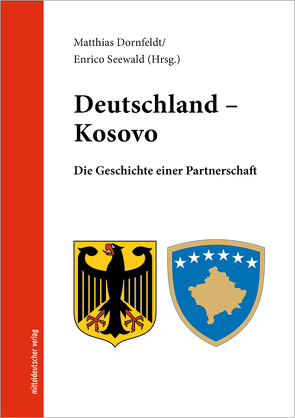 Matthias Dornfeldt/
Enrico Seewald (Hrsg.)

Deutschland – Kosovo

Die Geschichte einer Partnerschaft

mitteldeutscher verlag